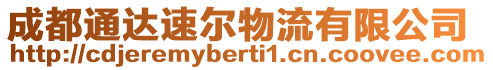 成都通达速尔物流有限公司
http://cdjeremyberti1.cn.coovee.com